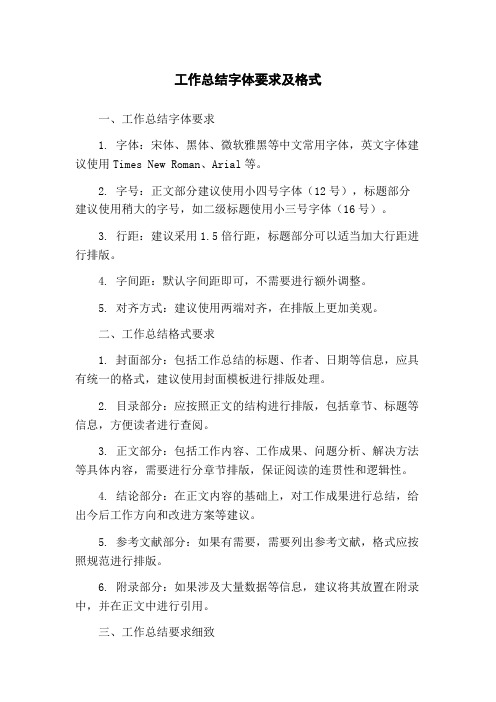 工作总结字体要求及格式

一、工作总结字体要求

1. 字体：宋体、黑体、微软雅黑等中文常用字体，英文字体建议使用 Times New Roman、Arial 等。

2. 字号：正文部分建议使用小四号字体（12 号），标题部分建议使用稍大的字号，如二级标题使用小三号字体（16 号）。

3. 行距：建议采用 1.5 倍行距，标题部分可以适当加大行距进行排版。

4. 字间距：默认字间距即可，不需要进行额外调整。

5. 对齐方式：建议使用两端对齐，在排版上更加美观。

二、工作总结格式要求

1. 封面部分：包括工作总结的标题、作者、日期等信息，应具有统一的格式，建议使用封面模板进行排版处理。

2. 目录部分：应按照正文的结构进行排版，包括章节、标题等信息，方便读者进行查阅。

3. 正文部分：包括工作内容、工作成果、问题分析、解决方法等具体内容，需要进行分章节排版，保证阅读的连贯性和逻辑性。

4. 结论部分：在正文内容的基础上，对工作成果进行总结，给出今后工作方向和改进方案等建议。

5. 参考文献部分：如果有需要，需要列出参考文献，格式应按照规范进行排版。

6. 附录部分：如果涉及大量数据等信息，建议将其放置在附录中，并在正文中进行引用。

三、工作总结要求细致